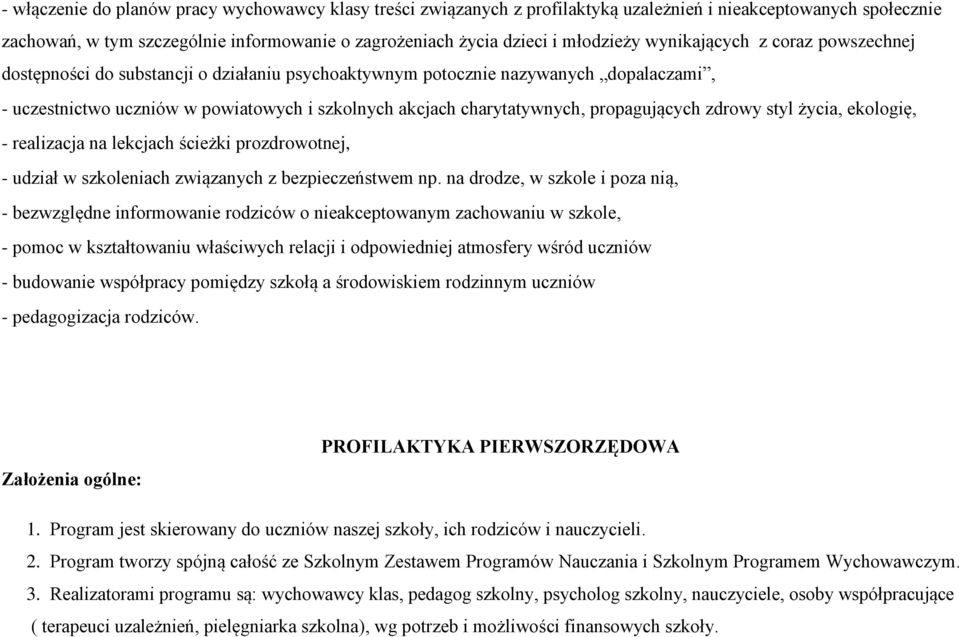 - włączenie do planów pracy wychowawcy klasy treści związanych z profilaktyką uzależnień i nieakceptowanych społecznie zachowań, w tym szczególnie informowanie o zagrożeniach życia dzieci i młodzieży wynikających z coraz powszechnej dostępności do substancji o działaniu psychoaktywnym potocznie nazywanych „dopalaczami”,

- uczestnictwo uczniów w powiatowych i szkolnych akcjach charytatywnych, propagujących zdrowy styl życia, ekologię,

- realizacja na lekcjach ścieżki prozdrowotnej,

- udział w szkoleniach związanych z bezpieczeństwem np. na drodze, w szkole i poza nią,

- bezwzględne informowanie rodziców o nieakceptowanym zachowaniu w szkole,

- pomoc w kształtowaniu właściwych relacji i odpowiedniej atmosfery wśród uczniów

- budowanie współpracy pomiędzy szkołą a środowiskiem rodzinnym uczniów

- pedagogizacja rodziców.

PROFILAKTYKA PIERWSZORZĘDOWA

Założenia ogólne:

1. Program jest skierowany do uczniów naszej szkoły, ich rodziców i nauczycieli.

2. Program tworzy spójną całość ze Szkolnym Zestawem Programów Nauczania i Szkolnym Programem Wychowawczym.

3. Realizatorami programu są: wychowawcy klas, pedagog szkolny, psycholog szkolny, nauczyciele, osoby współpracujące ( terapeuci uzależnień, pielęgniarka szkolna), wg potrzeb i możliwości finansowych szkoły.